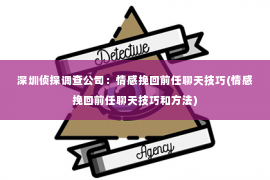 Detective

深圳侦探调查公司：情感挽回前任聊天技巧(情感挽回前任聊天技巧和方法)

Agency